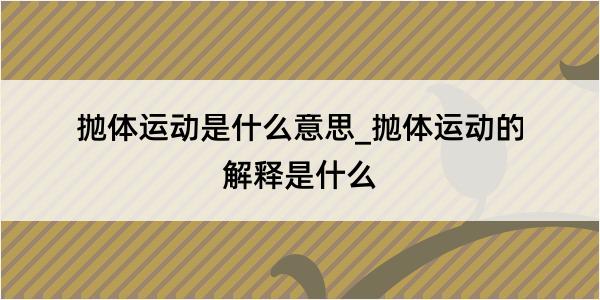 抛体运动是什么意思_抛体运动的解释是什么